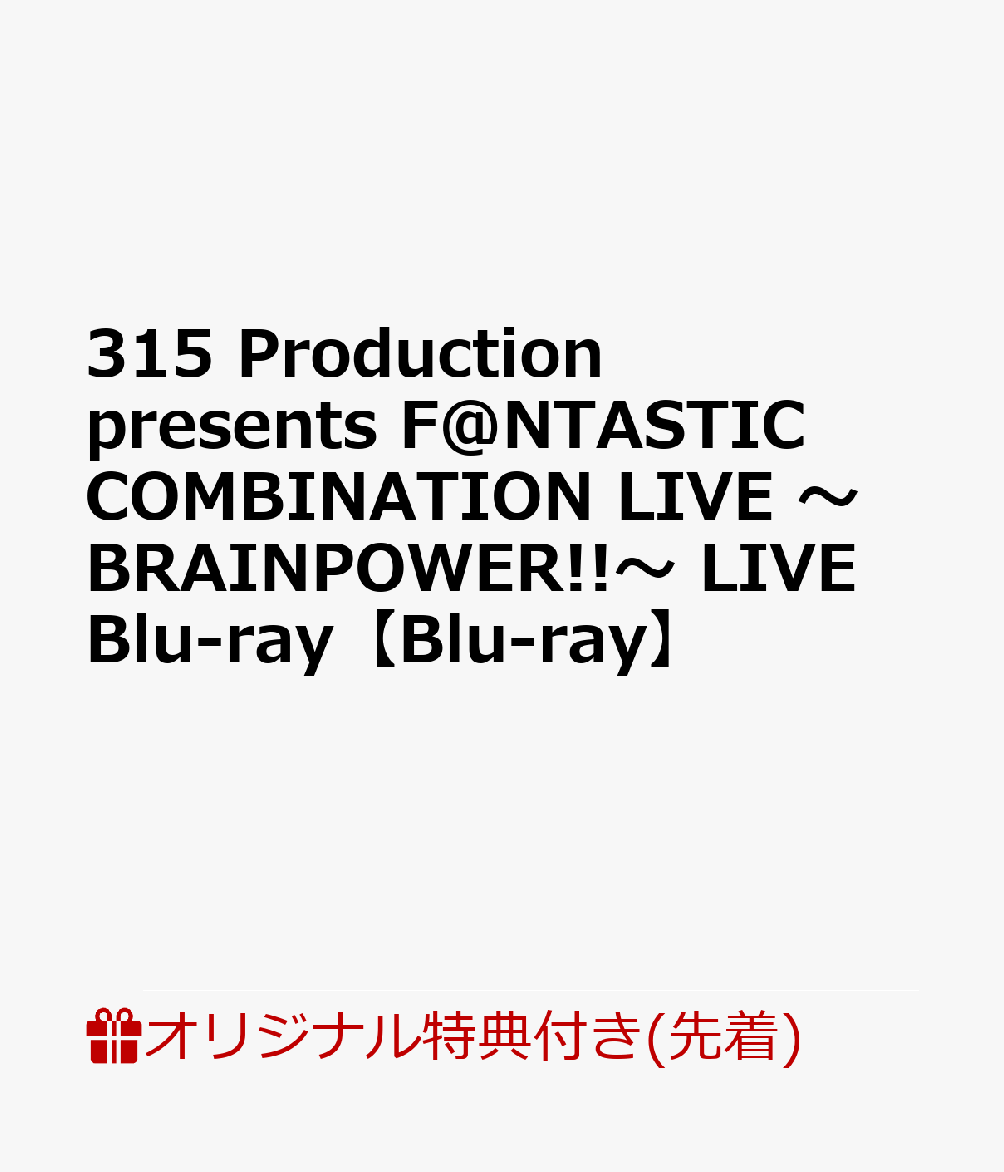 315 Production presents F@NTASTIC COMBINATION LIVE ～BRAINPOWER!!～ LIVE Blu-ray【Blu-ray】

オリジナル特典付き(先着)